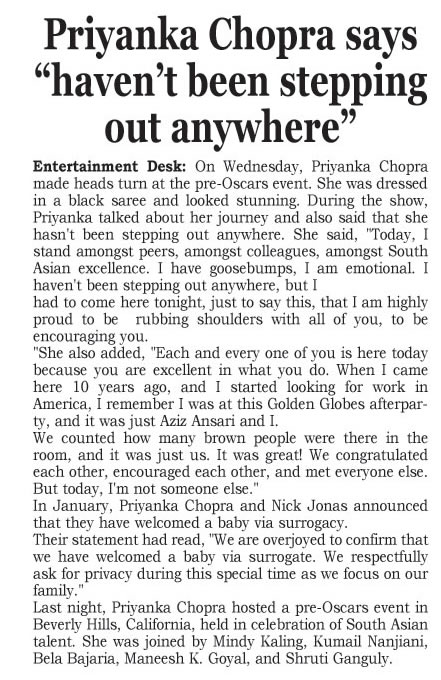 Priyanka Chopra says "haven't been stepping out anywhere"

Entertainment Desk: On Wednesday, Priyanka Chopra made heads turn at the pre-Oscars event. She was dressed in a black saree and looked stunning. During the show, Priyanka talked about her journey and also said that she hasn't been stepping out anywhere. She said, "Today, I stand amongst peers, amongst colleagues, amongst South Asian excellence. I have goosebumps, I am emotional. I haven't been stepping out anywhere, but I had to come here tonight, just to say this, that I am highly proud to be rubbing shoulders with all of you, to be encouraging you.

"She also added, "Each and every one of you is here today because you are excellent in what you do. When I came here 10 years ago, and I started looking for work in America, I remember I was at this Golden Globes afterparty, and it was just Aziz Ansari and I.

We counted how many brown people were there in the room, and it was just us. It was great! We congratulated each other, encouraged each other, and met everyone else. But today, I'm not someone else."

In January, Priyanka Chopra and Nick Jonas announced that they have welcomed a baby via surrogacy.

Their statement had read, "We are overjoyed to confirm that we have welcomed a baby via surrogate. We respectfully ask for privacy during this special time as we focus on our family."

Last night, Priyanka Chopra hosted a pre-Oscars event in Beverly Hills, California, held in celebration of South Asian talent. She was joined by Mindy Kaling, Kumail Nanjiani, Bela Bajaria, Maneesh K. Goyal, and Shruti Ganguly.